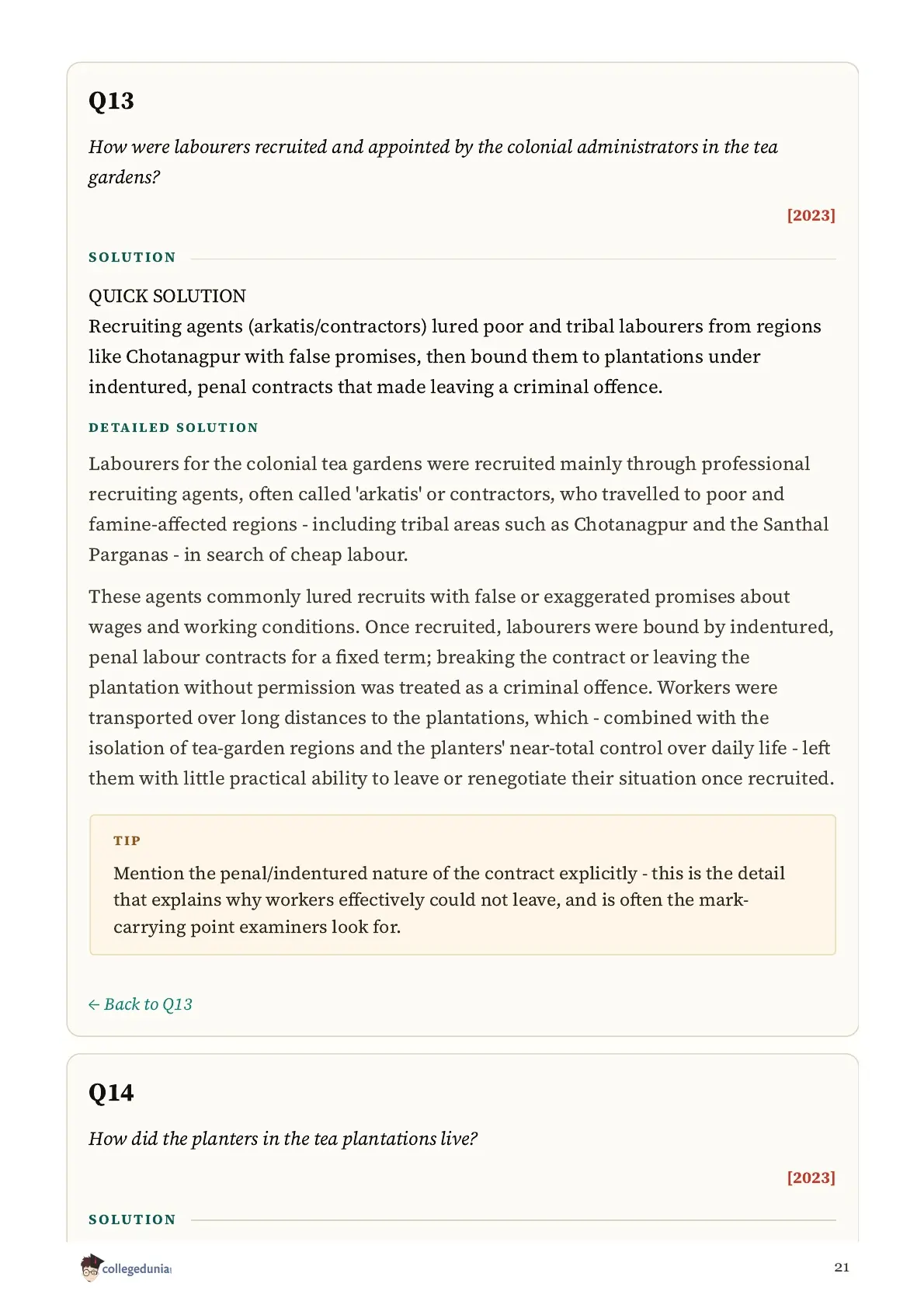 Q13

How were labourers recruited and appointed by the colonial administrators in the tea gardens?

[2023]

SOLUTION

QUICK SOLUTION
Recruiting agents (arkatis/contractors) lured poor and tribal labourers from regions like Chotanagpur with false promises, then bound them to plantations under indentured, penal contracts that made leaving a criminal offence.

DETAILED SOLUTION

Labourers for the colonial tea gardens were recruited mainly through professional recruiting agents, often called 'arkatis' or contractors, who travelled to poor and famine-affected regions - including tribal areas such as Chotanagpur and the Santhal Parganas - in search of cheap labour.

These agents commonly lured recruits with false or exaggerated promises about wages and working conditions. Once recruited, labourers were bound by indentured, penal labour contracts for a fixed term; breaking the contract or leaving the plantation without permission was treated as a criminal offence. Workers were transported over long distances to the plantations, which - combined with the isolation of tea-garden regions and the planters' near-total control over daily life - left them with little practical ability to leave or renegotiate their situation once recruited.

TIP

Mention the penal/indentured nature of the contract explicitly - this is the detail that explains why workers effectively could not leave, and is often the mark-carrying point examiners look for.

← Back to Q13

Q14

How did the planters in the tea plantations live?

[2023]

SOLUTION

collegedunia

21